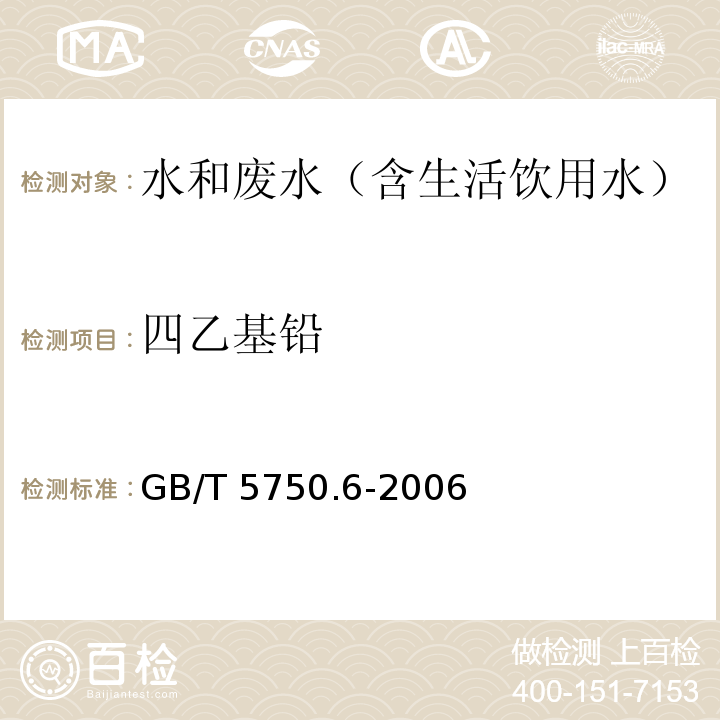 MA CNAS AC ilac-MRA

检测对象：水和废水（含生活饮用水）

检测项目：四乙基铅

检测标准：GB/T 5750.6-2006

百检
Baijiantest.com

做检测 上百检
400-151-7153